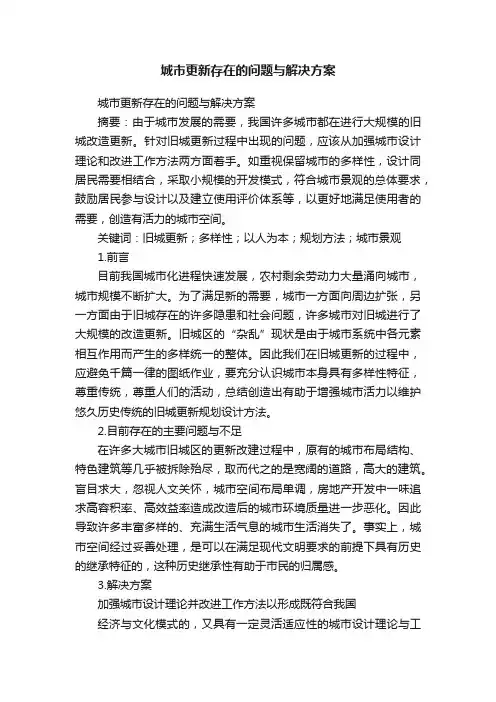 城市更新存在的问题与解决方案

城市更新存在的问题与解决方案

摘要：由于城市发展的需要，我国许多城市都在进行大规模的旧城改造更新。针对旧城更新过程中出现的问题，应该从加强城市设计理论和改进工作方法两方面着手。如重视保留城市的多样性，设计同居民需要相结合，采取小规模的开发模式，符合城市景观的总体要求，鼓励居民参与设计以及建立使用评价体系等，以更好地满足使用者的需要，创造有活力的城市空间。

关键词：旧城更新；多样性；以人为本；规划方法；城市景观

1.前言

目前我国城市化进程快速发展，农村剩余劳动力大量涌向城市，城市规模不断扩大。为了满足新的需要，城市一方面向周边扩张，另一方面由于旧城存在的许多隐患和社会问题，许多城市对旧城进行了大规模的改造更新。旧城区的“杂乱”现状是由于城市系统中各元素相互作用而产生的多样统一的整体。因此我们在旧城更新的过程中，应避免千篇一律的图纸作业，要充分认识城市本身具有多样性特征，尊重传统，尊重人们的活动，总结创造出有助于增强城市活力以维护悠久历史传统的旧城更新规划设计方法。

2.目前存在的主要问题与不足

在许多大城市旧城区的更新改建过程中，原有的城市布局结构、特色建筑等几乎被拆除殆尽，取而代之的是宽阔的道路，高大的建筑。盲目求大，忽视人文关怀，城市空间布局单调，房地产开发中一味追求高容积率、高效益率造成改造后的城市环境质量进一步恶化。因此导致许多丰富多样的、充满生活气息的城市生活消失了。事实上，城市空间经过妥善处理，是可以在满足现代文明要求的前提下具有历史的继承特征的，这种历史继承性有助于市民的归属感。

3.解决方案

加强城市设计理论并改进工作方法以形成既符合我国

经济与文化模式的，又具有一定灵活适应性的城市设计理论与工